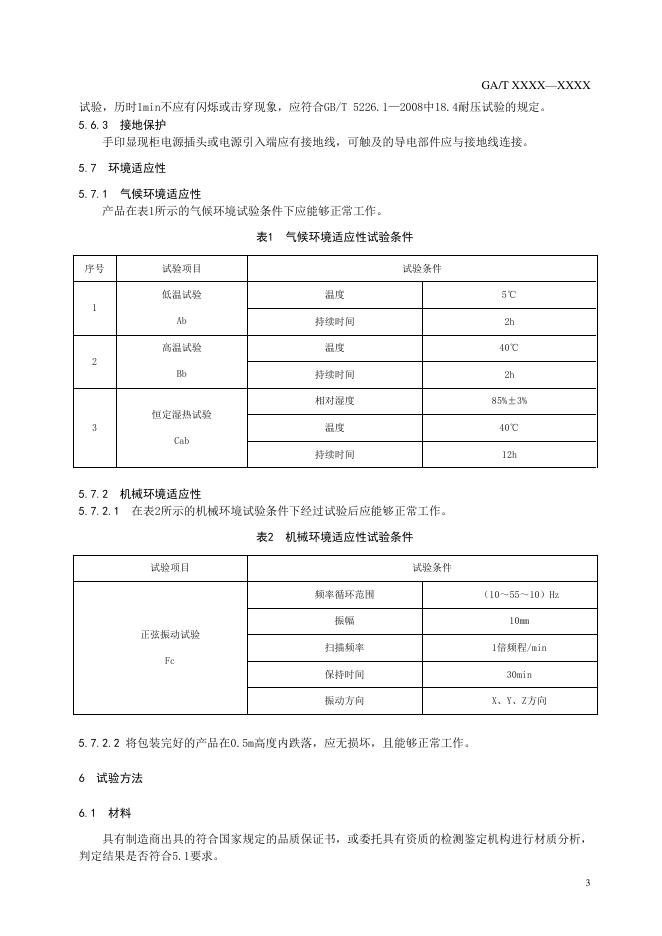 GA/T XXXX—XXXX

试验，历时1min不应有闪烁或击穿现象，应符合GB/T 5226.1—2008中18.4耐压试验的规定。

5.6.3 接地保护

手印显现柜电源插头或电源引入端应有接地线，可触及的导电部件应与接地线连接。

5.7 环境适应性

5.7.1 气候环境适应性

产品在表1所示的气候环境试验条件下应能够正常工作。

表1 气候环境适应性试验条件

| 序号 | 试验项目 | 试验条件 | |
|---|---|---|---|
| 1 | 低温试验 Ab | 温度 | 5℃ |
| | | 持续时间 | 2h |
| 2 | 高温试验 Bb | 温度 | 40℃ |
| | | 持续时间 | 2h |
| 3 | 恒定湿热试验 Cab | 相对湿度 | 85%±3% |
| | | 温度 | 40℃ |
| | | 持续时间 | 12h |

5.7.2 机械环境适应性

5.7.2.1 在表2所示的机械环境试验条件下经过试验后应能够正常工作。

表2 机械环境适应性试验条件

| 试验项目 | 试验条件 | |
|---|---|---|
| 正弦振动试验 Fc | 频率循环范围 | （10～55～10）Hz |
| | 振幅 | 10mm |
| | 扫描频率 | 1倍频程/min |
| | 保持时间 | 30min |
| | 振动方向 | X、Y、Z方向 |

5.7.2.2 将包装完好的产品在0.5m高度内跌落，应无损坏，且能够正常工作。

6 试验方法

6.1 材料

具有制造商出具的符合国家规定的品质保证书，或委托具有资质的检测鉴定机构进行材质分析，判定结果是否符合5.1要求。

3